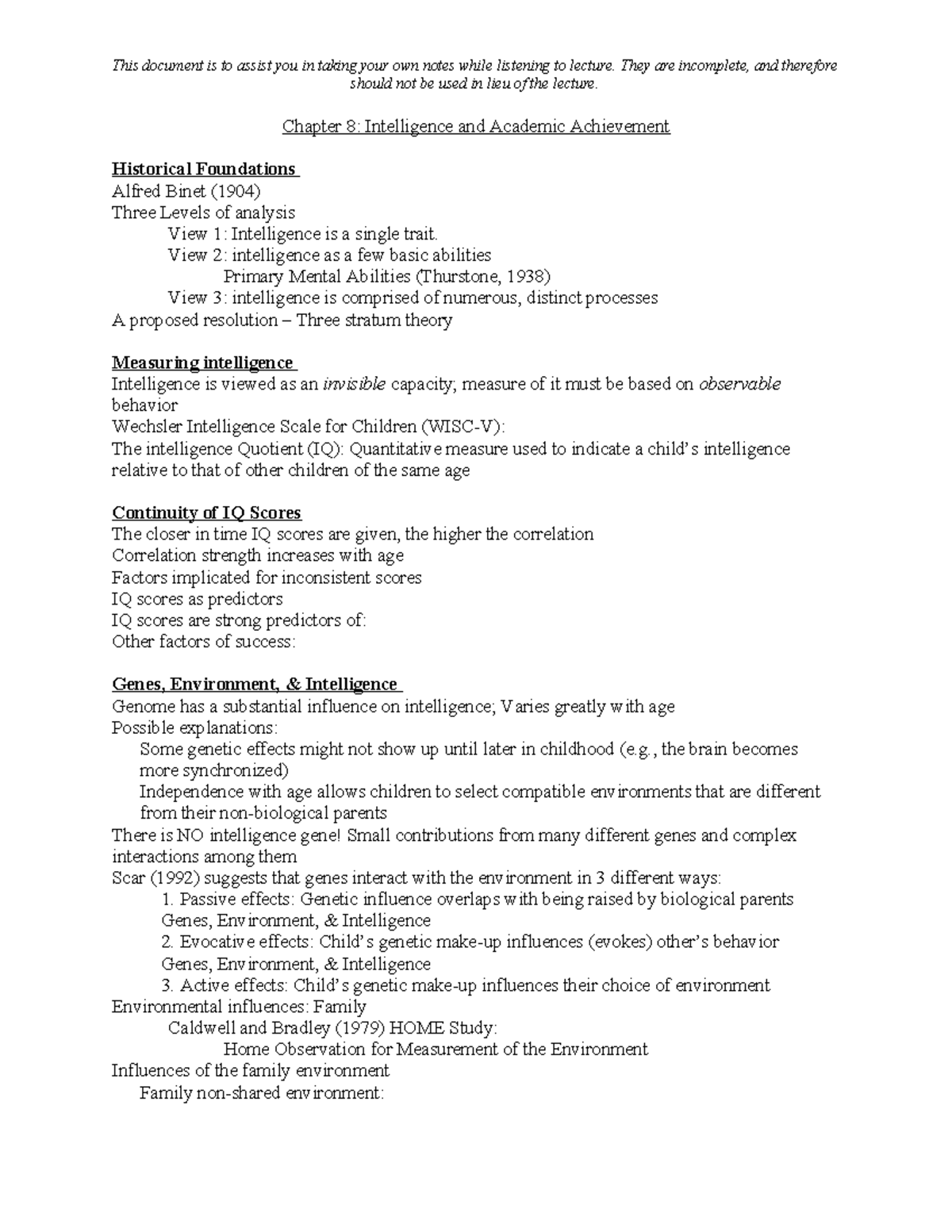 This document is to assist you in taking your own notes while listening to lecture. They are incomplete, and therefore should not be used in lieu of the lecture.

Chapter 8: Intelligence and Academic Achievement

Historical Foundations
Alfred Binet (1904)
Three Levels of analysis
View 1: Intelligence is a single trait.
View 2: intelligence as a few basic abilities
Primary Mental Abilities (Thurstone, 1938)
View 3: intelligence is comprised of numerous, distinct processes
A proposed resolution – Three stratum theory

Measuring intelligence
Intelligence is viewed as an invisible capacity; measure of it must be based on observable behavior
Wechsler Intelligence Scale for Children (WISC-V):
The intelligence Quotient (IQ): Quantitative measure used to indicate a child's intelligence relative to that of other children of the same age

Continuity of IQ Scores
The closer in time IQ scores are given, the higher the correlation
Correlation strength increases with age
Factors implicated for inconsistent scores
IQ scores as predictors
IQ scores are strong predictors of:
Other factors of success:

Genes, Environment, & Intelligence
Genome has a substantial influence on intelligence; Varies greatly with age
Possible explanations:
Some genetic effects might not show up until later in childhood (e.g., the brain becomes more synchronized)
Independence with age allows children to select compatible environments that are different from their non-biological parents
There is NO intelligence gene! Small contributions from many different genes and complex interactions among them
Scar (1992) suggests that genes interact with the environment in 3 different ways:
1. Passive effects: Genetic influence overlaps with being raised by biological parents
Genes, Environment, & Intelligence
2. Evocative effects: Child's genetic make-up influences (evokes) other's behavior
Genes, Environment, & Intelligence
3. Active effects: Child's genetic make-up influences their choice of environment
Environmental influences: Family
Caldwell and Bradley (1979) HOME Study:
Home Observation for Measurement of the Environment
Influences of the family environment
Family non-shared environment: